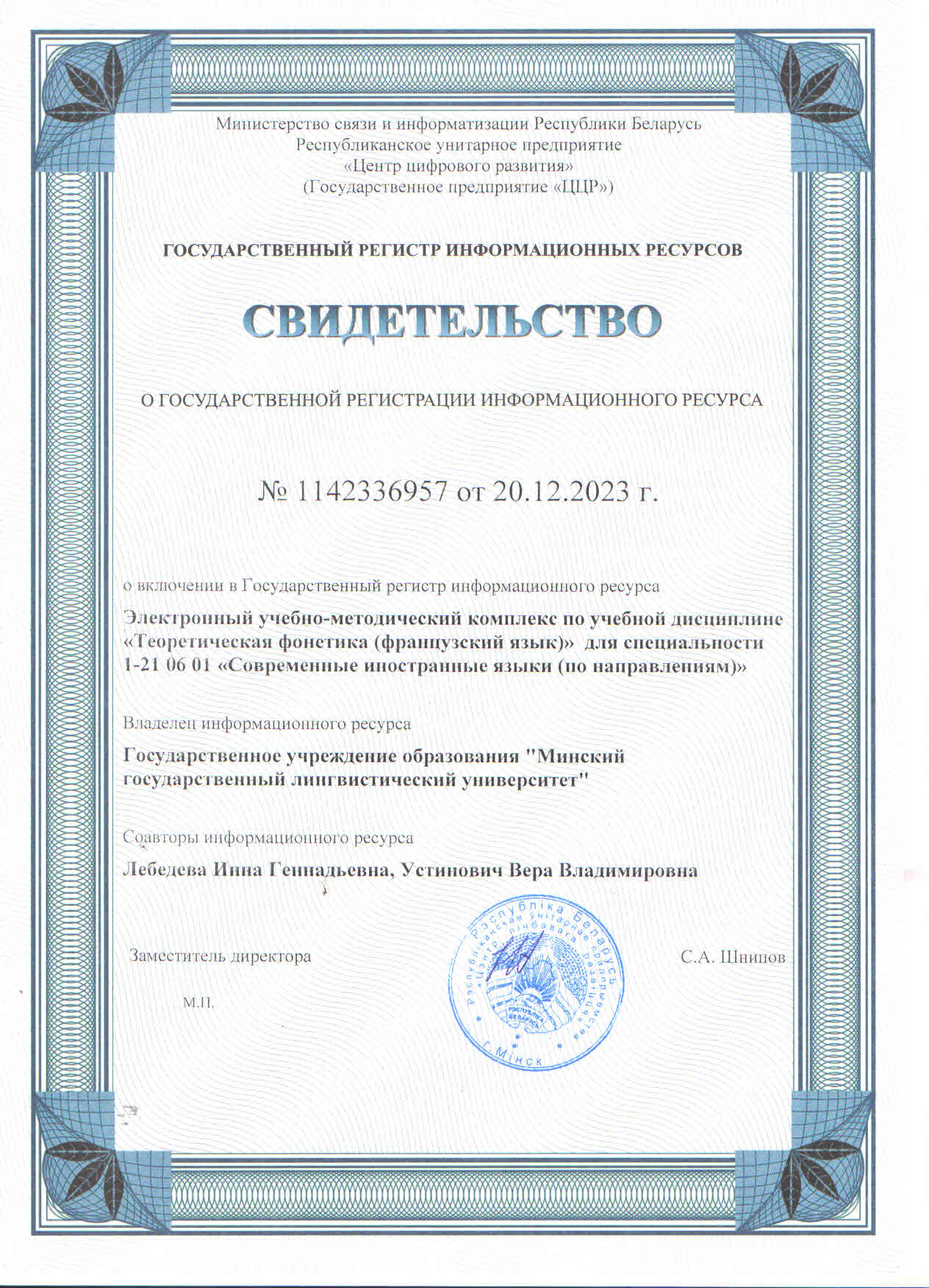 Министерство связи и информатизации Республики Беларусь
Республиканское унитарное предприятие
«Центр цифрового развития»
(Государственное предприятие «ЦЦР»)

ГОСУДАРСТВЕННЫЙ РЕГИСТР ИНФОРМАЦИОННЫХ РЕСУРСОВ

СВИДЕТЕЛЬСТВО

О ГОСУДАРСТВЕННОЙ РЕГИСТРАЦИИ ИНФОРМАЦИОННОГО РЕСУРСА

№ 1142336957 от 20.12.2023 г.

о включении в Государственный регистр информационного ресурса

Электронный учебно-методический комплекс по учебной дисциплине «Теоретическая фонетика (французский язык)» для специальности 1-21 06 01 «Современные иностранные языки (по направлениям)»

Владелец информационного ресурса

Государственное учреждение образования "Минский государственный лингвистический университет"

Соавторы информационного ресурса

Лебедева Инна Геннадьевна, Устинович Вера Владимировна

Заместитель директора

С.А. Шнипов

М.П.

Рэспубліка Беларусь
Рэспубліканскае унітарнае прадпрыемства «Цэнтр лічбавага развіцця»
РЭСПУБЛІКА БЕЛАРУСЬ
г. Мінск